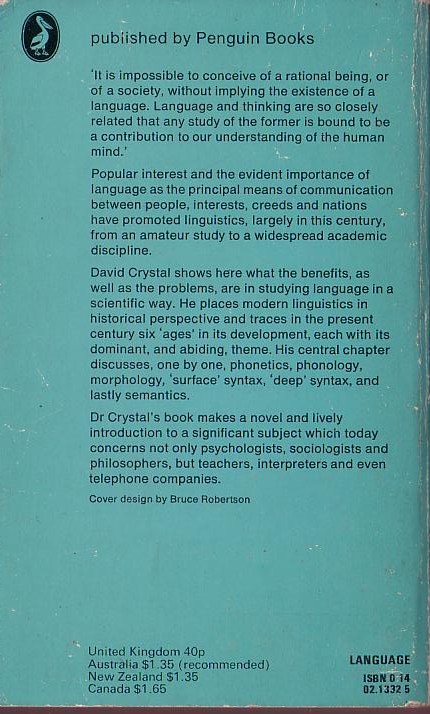 published by Penguin Books

'It is impossible to conceive of a rational being, or of a society, without implying the existence of a language. Language and thinking are so closely related that any study of the former is bound to be a contribution to our understanding of the human mind.'

Popular interest and the evident importance of language as the principal means of communication between people, interests, creeds and nations have promoted linguistics, largely in this century, from an amateur study to a widespread academic discipline.

David Crystal shows here what the benefits, as well as the problems, are in studying language in a scientific way. He places modern linguistics in historical perspective and traces in the present century six 'ages' in its development, each with its dominant, and abiding, theme. His central chapter discusses, one by one, phonetics, phonology, morphology, 'surface' syntax, 'deep' syntax, and lastly semantics.

Dr Crystal's book makes a novel and lively introduction to a significant subject which today concerns not only psychologists, sociologists and philosophers, but teachers, interpreters and even telephone companies.

Cover design by Bruce Robertson

United Kingdom 40p
Australia $1.35 (recommended)
New Zealand $1.35
Canada $1.65

LANGUAGE
ISBN 0 14 02.1332 5